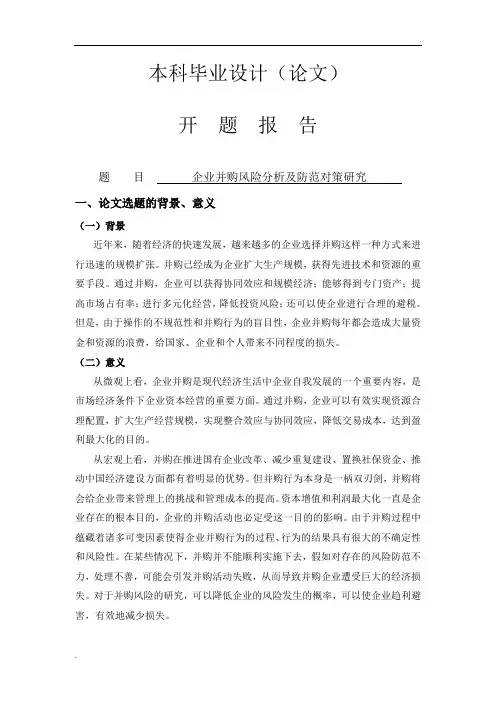 本科毕业设计（论文）

开 题 报 告

题 目 企业并购风险分析及防范对策研究

一、论文选题的背景、意义

（一）背景

近年来，随着经济的快速发展，越来越多的企业选择并购这样一种方式来进行迅速的规模扩张。并购已经成为企业扩大生产规模，获得先进技术和资源的重要手段。通过并购，企业可以获得协同效应和规模经济；能够得到专门资产；提高市场占有率；进行多元化经营，降低投资风险；还可以使企业进行合理的避税。但是，由于操作的不规范性和并购行为的盲目性，企业并购每年都会造成大量资金和资源的浪费，给国家、企业和个人带来不同程度的损失。

（二）意义

从微观上看，企业并购是现代经济生活中企业自我发展的一个重要内容，是市场经济条件下企业资本经营的重要方面。通过并购，企业可以有效实现资源合理配置，扩大生产经营规模，实现整合效应与协同效应，降低交易成本，达到盈利最大化的目的。

从宏观上看，并购在推进国有企业改革、减少重复建设、置换社保资金、推动中国经济建设方面都有着明显的优势。但并购行为本身是一柄双刃剑，并购将会给企业带来管理上的挑战和管理成本的提高。资本增值和利润最大化一直是企业存在的根本目的，企业的并购活动也必定受这一目的的影响。由于并购过程中蕴藏着诸多可变因素使得企业并购行为的过程、行为的结果具有很大的不确定性和风险性。在某些情况下，并购并不能顺利实施下去，假如对存在的风险防范不力，处理不善，可能会引发并购活动失败，从而导致并购企业遭受巨大的经济损失。对于并购风险的研究，可以降低企业的风险发生的概率，可以使企业趋利避害，有效地减少损失。